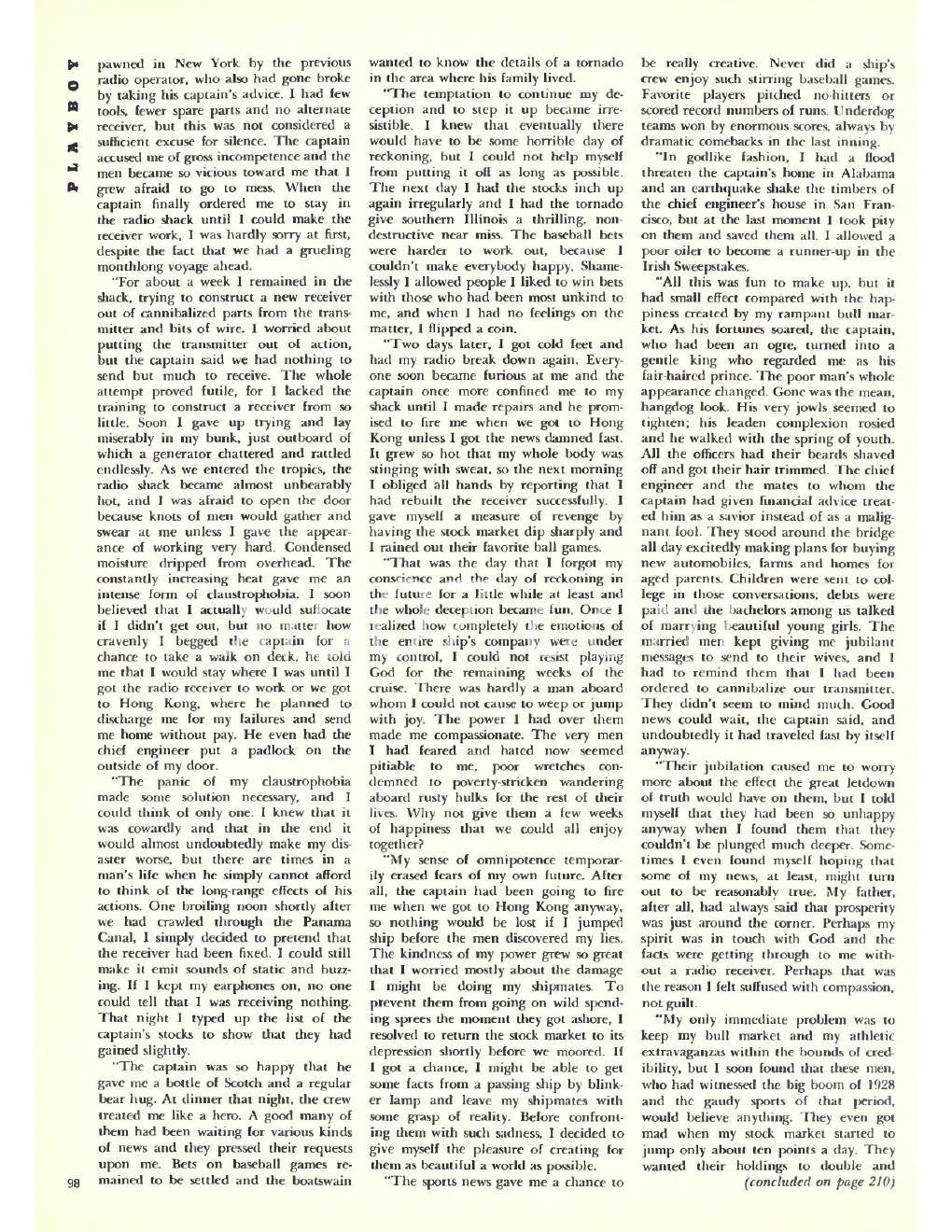 PLAYBOY

pawned in New York by the previous radio operator, who also had gone broke by taking his captain's advice. I had few tools, fewer spare parts and no alternate receiver, but this was not considered a sufficient excuse for silence. The captain accused me of gross incompetence and the men became so vicious toward me that I grew afraid to go to mess. When the captain finally ordered me to stay in the radio shack until I could make the receiver work, I was hardly sorry at first, despite the fact that we had a grueling monthlong voyage ahead.

"For about a week I remained in the shack, trying to construct a new receiver out of cannibalized parts from the transmitter and bits of wire. I worried about putting the transmitter out of action, but the captain said we had nothing to send but much to receive. The whole attempt proved futile, for I lacked the training to construct a receiver from so little. Soon I gave up trying and lay miserably in my bunk, just outboard of which a generator chattered and rattled endlessly. As we entered the tropics, the radio shack became almost unbearably hot, and I was afraid to open the door because knots of men would gather and swear at me unless I gave the appearance of working very hard. Condensed moisture dripped from overhead. The constantly increasing heat gave me an intense form of claustrophobia. I soon believed that I actually would suffocate if I didn't get out, but no matter how cravenly I begged the captain for a chance to take a walk on deck, he told me that I would stay where I was until I got the radio receiver to work or we got to Hong Kong, where he planned to discharge me for my failures and send me home without pay. He even had the chief engineer put a padlock on the outside of my door.

"The panic of my claustrophobia made some solution necessary, and I could think of only one. I knew that it was cowardly and that in the end it would almost undoubtedly make my disaster worse, but there are times in a man's life when he simply cannot afford to think of the long-range effects of his actions. One broiling noon shortly after we had crawled through the Panama Canal, I simply decided to pretend that the receiver had been fixed. I could still make it emit sounds of static and buzzing. If I kept my earphones on, no one could tell that I was receiving nothing. That night I typed up the list of the captain's stocks to show that they had gained slightly.

"The captain was so happy that he gave me a bottle of Scotch and a regular bear hug. At dinner that night, the crew treated me like a hero. A good many of them had been waiting for various kinds of news and they pressed their requests upon me. Bets on baseball games remained to be settled and the boatswain wanted to know the details of a tornado in the area where his family lived.

"The temptation to continue my deception and to step it up became irresistible. I knew that eventually there would have to be some horrible day of reckoning, but I could not help myself from putting it off as long as possible. The next day I had the stocks inch up again irregularly and I had the tornado give southern Illinois a thrilling, nondestructive near miss. The baseball bets were harder to work out, because I couldn't make everybody happy. Shamelessly I allowed people I liked to win bets with those who had been most unkind to me, and when I had no feelings on the matter, I flipped a coin.

"Two days later, I got cold feet and had my radio break down again. Everyone soon became furious at me and the captain once more confined me to my shack until I made repairs and he promised to fire me when we got to Hong Kong unless I got the news damned fast. It grew so hot that my whole body was stinging with sweat, so the next morning I obliged all hands by reporting that I had rebuilt the receiver successfully. I gave myself a measure of revenge by having the stock market dip sharply and I rained out their favorite ball games.

"That was the day that I forgot my conscience and the day of reckoning in the future for a little while at least and the whole deception became fun. Once I realized how completely the emotions of the entire ship's company were under my control, I could not resist playing God for the remaining weeks of the cruise. There was hardly a man aboard whom I could not cause to weep or jump with joy. The power I had over them made me compassionate. The very men I had feared and hated now seemed pitiable to me, poor wretches condemned to poverty-stricken wandering aboard rusty hulks for the rest of their lives. Why not give them a few weeks of happiness that we could all enjoy together?

"My sense of omnipotence temporarily erased fears of my own future. After all, the captain had been going to fire me when we got to Hong Kong anyway, so nothing would be lost if I jumped ship before the men discovered my lies. The kindness of my power grew so great that I worried mostly about the damage I might be doing my shipmates. To prevent them from going on wild spending sprees the moment they got ashore, I resolved to return the stock market to its depression shortly before we moored. If I got a chance, I might be able to get some facts from a passing ship by blinker lamp and leave my shipmates with some grasp of reality. Before confronting them with such sadness, I decided to give myself the pleasure of creating for them as beautiful a world as possible.

"The sports news gave me a chance to be really creative. Never did a ship's crew enjoy such stirring baseball games. Favorite players pitched no-hitters or scored record numbers of runs. Underdog teams won by enormous scores, always by dramatic comebacks in the last inning.

"In godlike fashion, I had a flood threaten the captain's home in Alabama and an earthquake shake the timbers of the chief engineer's house in San Francisco, but at the last moment I took pity on them and saved them all. I allowed a poor oiler to become a runner-up in the Irish Sweepstakes.

"All this was fun to make up, but it had small effect compared with the happiness created by my rampant bull market. As his fortunes soared, the captain, who had been an ogre, turned into a gentle king who regarded me as his fair-haired prince. The poor man's whole appearance changed. Gone was the mean, hangdog look. His very jowls seemed to tighten; his leaden complexion rosied and he walked with the spring of youth. All the officers had their beards shaved off and got their hair trimmed. The chief engineer and the mates to whom the captain had given financial advice treated him as a savior instead of as a malignant fool. They stood around the bridge all day excitedly making plans for buying new automobiles, farms and homes for aged parents. Children were sent to college in those conversations; debts were paid and the bachelors among us talked of marrying beautiful young girls. The married men kept giving me jubilant messages to send to their wives, and I had to remind them that I had been ordered to cannibalize our transmitter. They didn't seem to mind much. Good news could wait, the captain said, and undoubtedly it had traveled fast by itself anyway.

"Their jubilation caused me to worry more about the effect the great letdown of truth would have on them, but I told myself that they had been so unhappy anyway when I found them that they couldn't be plunged much deeper. Sometimes I even found myself hoping that some of my news, at least, might turn out to be reasonably true. My father, after all, had always said that prosperity was just around the corner. Perhaps my spirit was in touch with God and the facts were getting through to me without a radio receiver. Perhaps that was the reason I felt suffused with compassion, not guilt.

"My only immediate problem was to keep my bull market and my athletic extravaganzas within the bounds of credibility, but I soon found that these men, who had witnessed the big boom of 1928 and the gaudy sports of that period, would believe anything. They even got mad when my stock market started to jump only about ten points a day. They wanted their holdings to double and

(concluded on page 210)

98